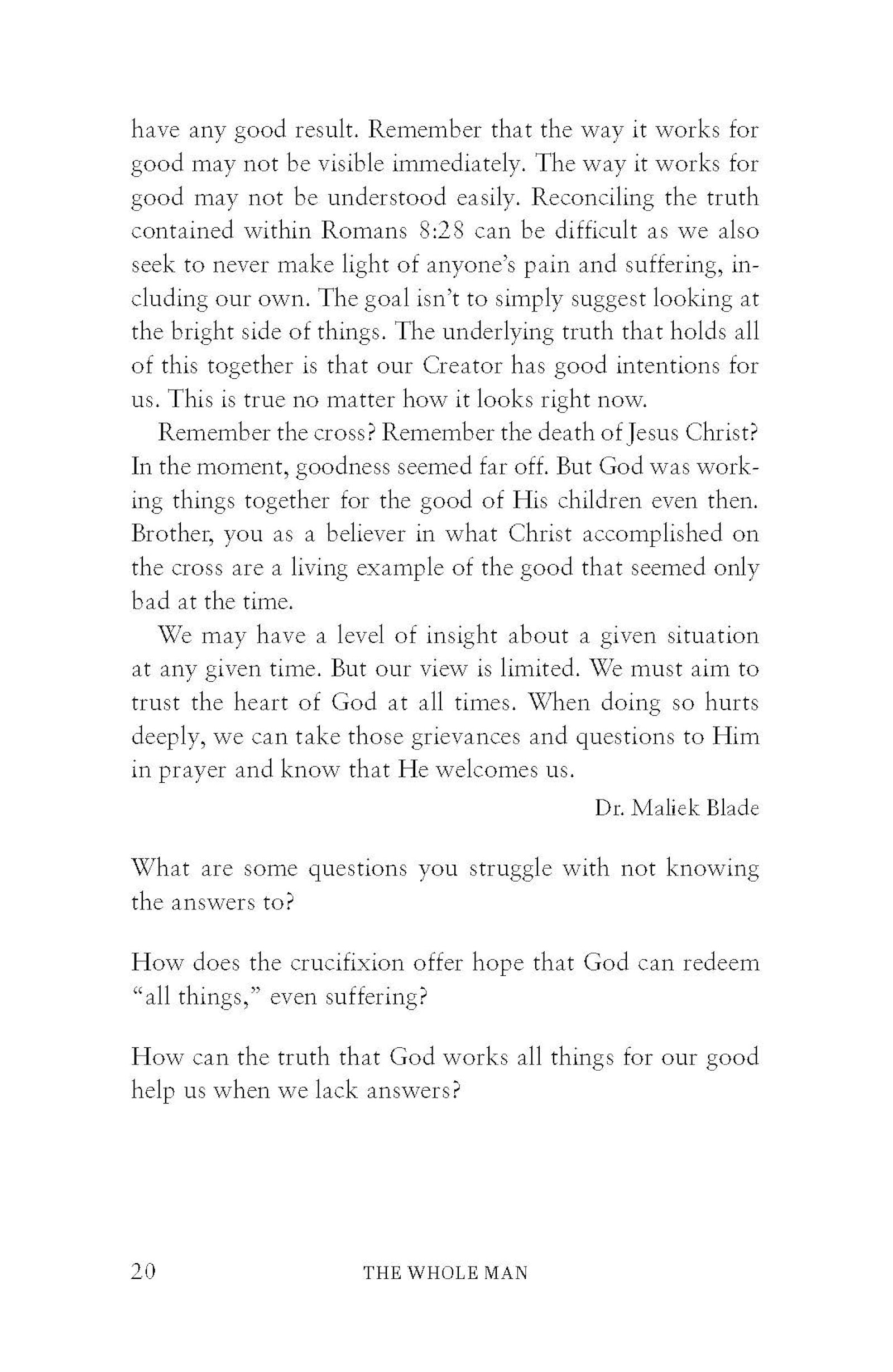 have any good result. Remember that the way it works for good may not be visible immediately. The way it works for good may not be understood easily. Reconciling the truth contained within Romans 8:28 can be difficult as we also seek to never make light of anyone's pain and suffering, including our own. The goal isn't to simply suggest looking at the bright side of things. The underlying truth that holds all of this together is that our Creator has good intentions for us. This is true no matter how it looks right now.

Remember the cross? Remember the death of Jesus Christ? In the moment, goodness seemed far off. But God was working things together for the good of His children even then. Brother, you as a believer in what Christ accomplished on the cross are a living example of the good that seemed only bad at the time.

We may have a level of insight about a given situation at any given time. But our view is limited. We must aim to trust the heart of God at all times. When doing so hurts deeply, we can take those grievances and questions to Him in prayer and know that He welcomes us.

Dr. Maliek Blade

What are some questions you struggle with not knowing the answers to?

How does the crucifixion offer hope that God can redeem "all things," even suffering?

How can the truth that God works all things for our good help us when we lack answers?

20 THE WHOLE MAN